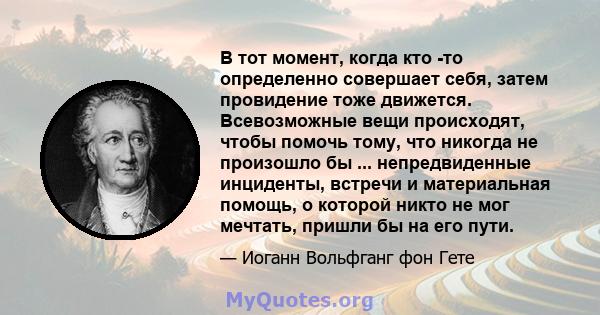 В тот момент, когда кто -то определенно совершает себя, затем провидение тоже движется. Всевозможные вещи происходят, чтобы помочь тому, что никогда не произошло бы ... непредвиденные инциденты, встречи и материальная помощь, о которой никто не мог мечтать, пришли бы на его пути.

— Иоганн Вольфганг фон Гете

MyQuotes.org